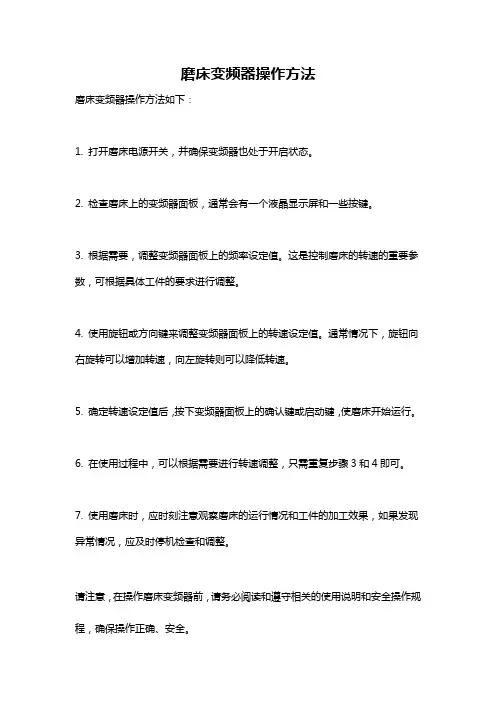 磨床变频器操作方法

磨床变频器操作方法如下：

1. 打开磨床电源开关，并确保变频器也处于开启状态。

2. 检查磨床上的变频器面板，通常会有一个液晶显示屏和一些按键。

3. 根据需要，调整变频器面板上的频率设定值。这是控制磨床的转速的重要参数，可根据具体工件的要求进行调整。

4. 使用旋钮或方向键来调整变频器面板上的转速设定值。通常情况下，旋钮向右旋转可以增加转速，向左旋转则可以降低转速。

5. 确定转速设定值后，按下变频器面板上的确认键或启动键，使磨床开始运行。

6. 在使用过程中，可以根据需要进行转速调整，只需重复步骤 3 和 4 即可。

7. 使用磨床时，应时刻注意观察磨床的运行情况和工件的加工效果，如果发现异常情况，应及时停机检查和调整。

请注意，在操作磨床变频器前，请务必阅读和遵守相关的使用说明和安全操作规程，确保操作正确、安全。